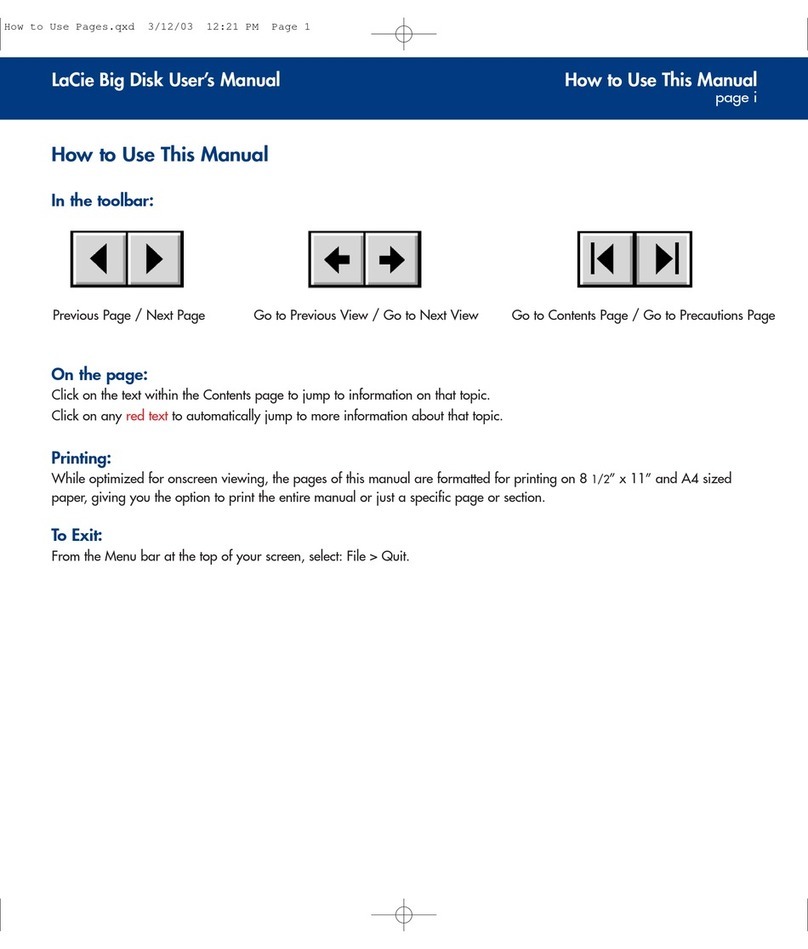 How to Use Pages.qxd 3/12/03 12:21 PM Page 1

LaCie Big Disk User's Manual

How to Use This Manual
page i

How to Use This Manual

In the toolbar:

Previous Page / Next Page

Go to Previous View / Go to Next View

Go to Contents Page / Go to Precautions Page

On the page:
Click on the text within the Contents page to jump to information on that topic.
Click on any red text to automatically jump to more information about that topic.

Printing:
While optimized for onscreen viewing, the pages of this manual are formatted for printing on 8 1/2" x 11" and A4 sized paper, giving you the option to print the entire manual or just a specific page or section.

To Exit:
From the Menu bar at the top of your screen, select: File > Quit.